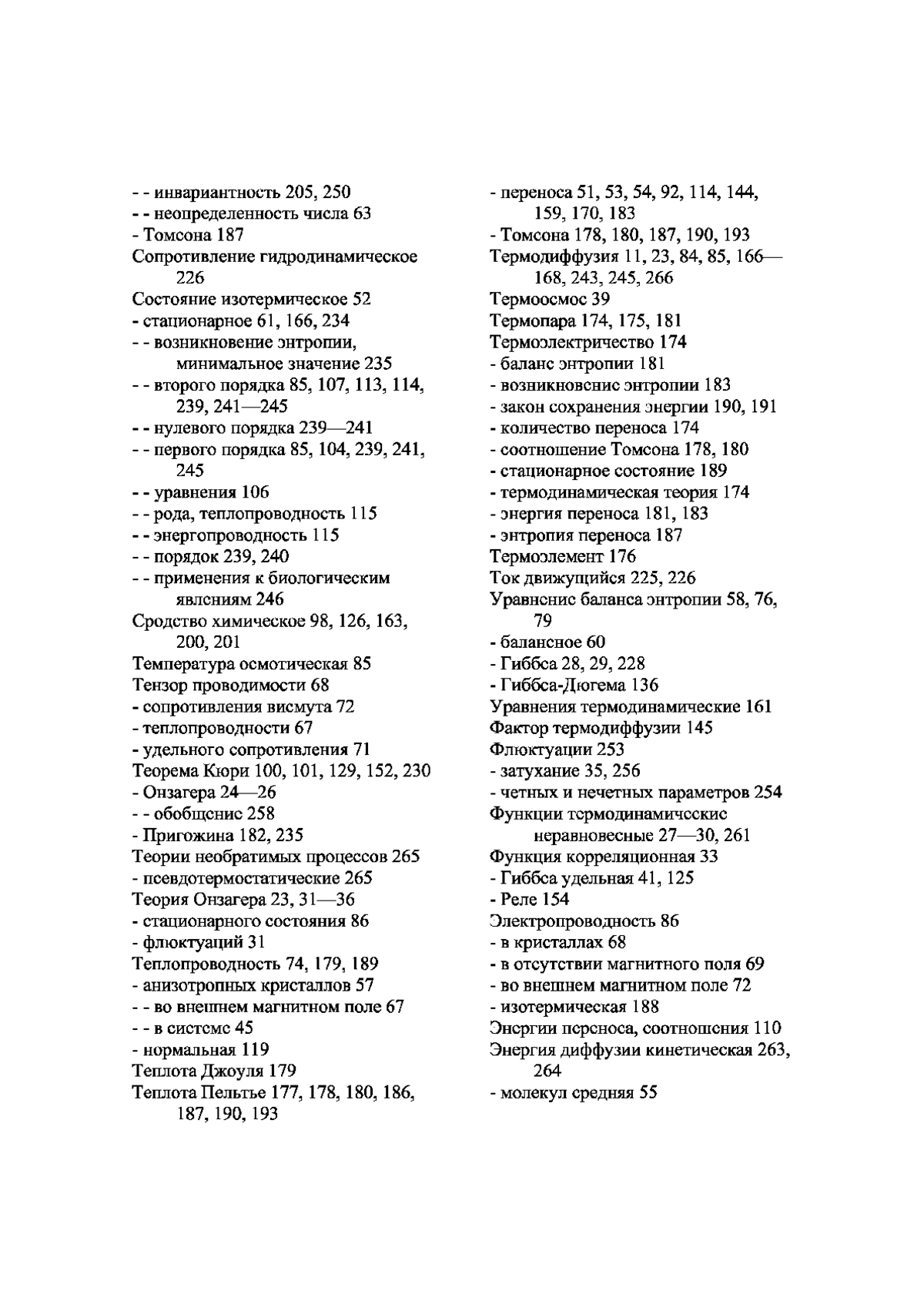 - - инвариантность 205, 250
- - неопределенность числа 63
- Томсона 187
Сопротивление гидродинамическое 226
Состояние изотермическое 52
- стационарное 61, 166, 234
- - возникновение энтропии, минимальное значение 235
- - второго порядка 85, 107, 113, 114, 239, 241—245
- - нулевого порядка 239—241
- - первого порядка 85, 104, 239, 241, 245
- - уравнения 106
- - рода, теплопроводность 115
- - энергопроводность 115
- - порядок 239, 240
- - применения к биологическим явлениям 246
Сродство химическое 98, 126, 163, 200, 201
Температура осмотическая 85
Тензор проводимости 68
- сопротивления висмута 72
- теплопроводности 67
- удельного сопротивления 71
Теорема Кюри 100, 101, 129, 152, 230
- Онзагера 24—26
- - обобщение 258
- Пригожина 182, 235
Теории необратимых процессов 265
- псевдотермостатические 265
Теория Онзагера 23, 31—36
- стационарного состояния 86
- флюктуаций 31
Теплопроводность 74, 179, 189
- анизотропных кристаллов 57
- - во внешнем магнитном поле 67
- - в системе 45
- нормальная 119
Теплота Джоуля 179
Теплота Пельтье 177, 178, 180, 186, 187, 190, 193

- переноса 51, 53, 54, 92, 114, 144, 159, 170, 183
- Томсона 178, 180, 187, 190, 193
Термодиффузия 11, 23, 84, 85, 166—168, 243, 245, 266
Термоосмос 39
Термопара 174, 175, 181
Термоэлектричество 174
- баланс энтропии 181
- возникновение энтропии 183
- закон сохранения энергии 190, 191
- количество переноса 174
- соотношение Томсона 178, 180
- стационарное состояние 189
- термодинамическая теория 174
- энергия переноса 181, 183
- энтропия переноса 187
Термоэлемент 176
Ток движущийся 225, 226
Уравнение баланса энтропии 58, 76, 79
- балансное 60
- Гиббса 28, 29, 228
- Гиббса-Дюгема 136
Уравнения термодинамические 161
Фактор термодиффузии 145
Флюктуации 253
- затухание 35, 256
- четных и нечетных параметров 254
Функции термодинамические неравновесные 27—30, 261
Функция корреляционная 33
- Гиббса удельная 41, 125
- Реле 154
Электропроводность 86
- в кристаллах 68
- в отсутствии магнитного поля 69
- во внешнем магнитном поле 72
- изотермическая 188
Энергии переноса, соотношения 110
Энергия диффузии кинетическая 263, 264
- молекул средняя 55